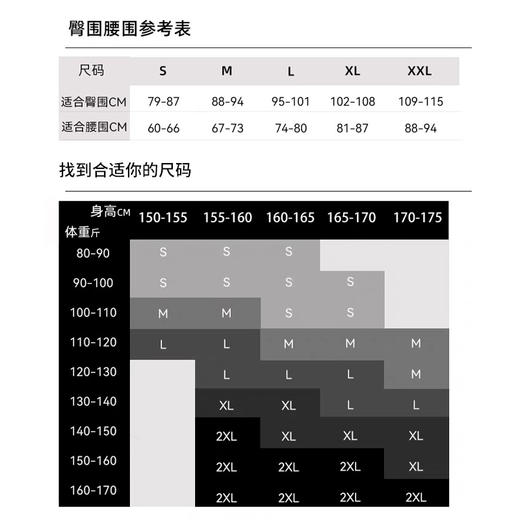 臀围腰围参考表

| 尺码 | S | M | L | XL | XXL |
|---|---|---|---|---|---|
| 适合臀围CM | 79-87 | 88-94 | 95-101 | 102-108 | 109-115 |
| 适合腰围CM | 60-66 | 67-73 | 74-80 | 81-87 | 88-94 |

找到合适你的尺码

| 身高CM 体重斤 | 150-155 | 155-160 | 160-165 | 165-170 | 170-175 |
|---|---|---|---|---|---|
| 80-90 | S | S | S | | |
| 90-100 | S | S | S | S | |
| 100-110 | M | M | S | S | |
| 110-120 | L | L | M | M | M |
| 120-130 | | L | L | L | M |
| 130-140 | | XL | XL | L | L |
| 140-150 | | 2XL | XL | XL | XL |
| 150-160 | | 2XL | 2XL | 2XL | XL |
| 160-170 | | 2XL | 2XL | 2XL | 2XL |